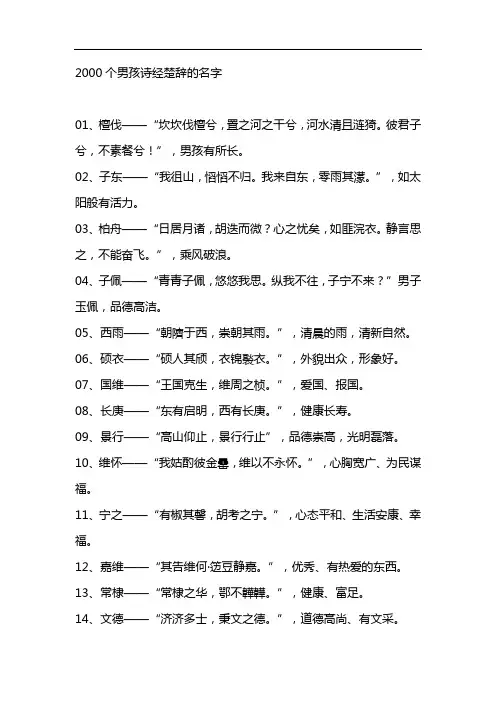 2000个男孩诗经楚辞的名字

01、檀伐——“坎坎伐檀兮，置之河之干兮，河水清且涟猗。彼君子兮，不素餐兮！”，男孩有所长。

02、子东——“我徂山，慆慆不归。我来自东，零雨其濛。”，如太阳般有活力。

03、柏舟——“日居月诸，胡迭而微？心之忧矣，如匪浣衣。静言思之，不能奋飞。”，乘风破浪。

04、子佩——“青青子佩，悠悠我思。纵我不往，子宁不来？”男子玉佩，品德高洁。

05、西雨——“朝隮于西，崇朝其雨。”，清晨的雨，清新自然。

06、硕衣——“硕人其颀，衣锦褧衣。”，外貌出众，形象好。

07、国维——“王国克生，维周之桢。”，爱国、报国。

08、长庚——“东有启明，西有长庚。”，健康长寿。

09、景行——“高山仰止，景行行止”，品德崇高，光明磊落。

10、维怀——“我姑酌彼金罍，维以不永怀。”，心胸宽广、为民谋福。

11、宁之——“有椒其馨，胡考之宁。”，心态平和、生活安康、幸福。

12、嘉维——“其告维何·笾豆静嘉。”，优秀、有热爱的东西。

13、常棣——“常棣之华，鄂不韡韡。”，健康、富足。

14、文德——“济济多士，秉文之德。”，道德高尚、有文采。